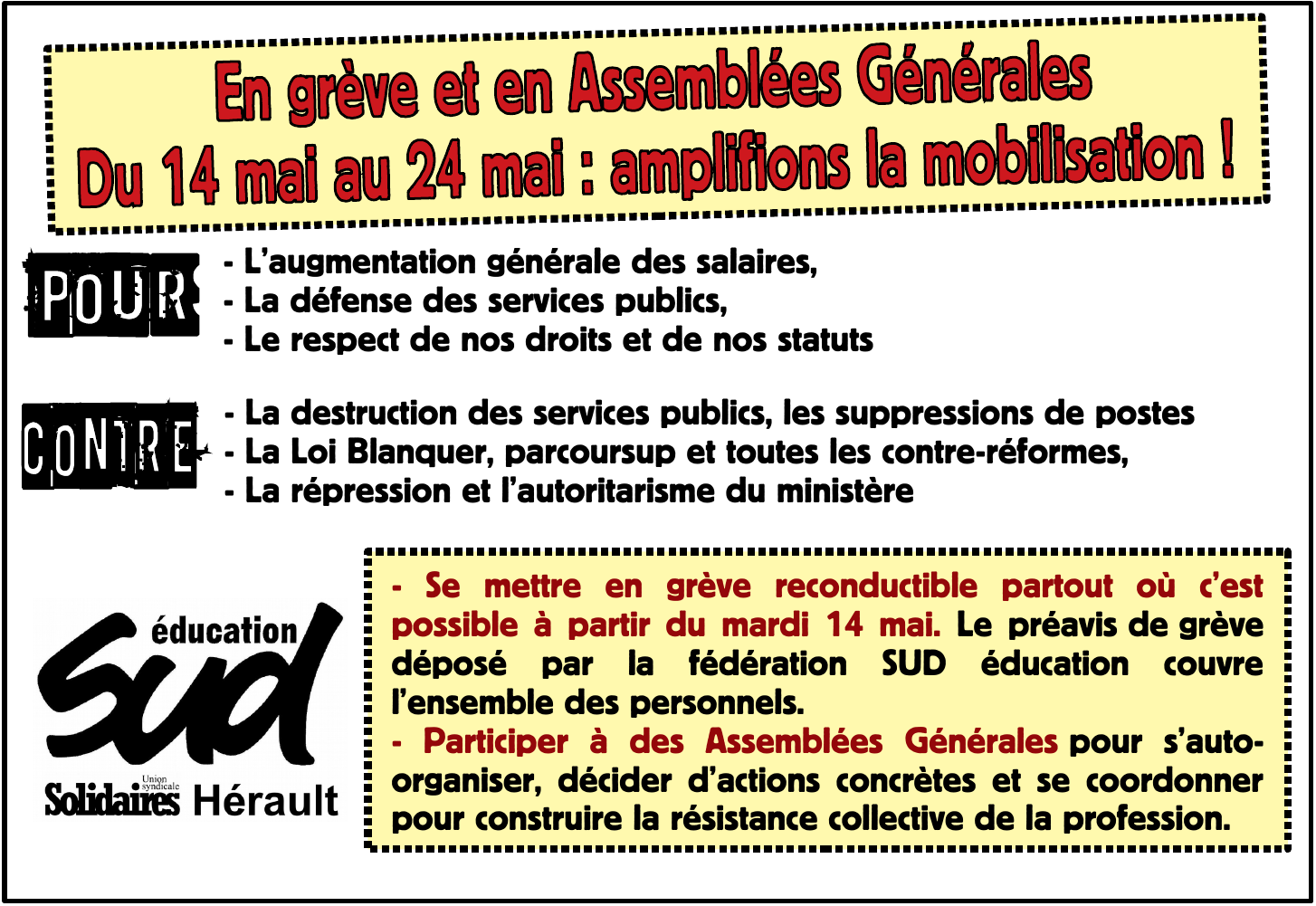 En grève et en Assemblées Générales
Du 14 mai au 24 mai : amplifions la mobilisation !

POUR
- L'augmentation générale des salaires,
- La défense des services publics,
- Le respect de nos droits et de nos statuts

CONTRE
- La destruction des services publics, les suppressions de postes
- La Loi Blanquer, parcoursup et toutes les contre-réformes,
- La répression et l'autoritarisme du ministère

éducation
SUD
Union syndicale
Solidaires Hérault

- Se mettre en grève reconductible partout où c'est possible à partir du mardi 14 mai. Le préavis de grève déposé par la fédération SUD éducation couvre l'ensemble des personnels.
- Participer à des Assemblées Générales pour s'auto-organiser, décider d'actions concrètes et se coordonner pour construire la résistance collective de la profession.